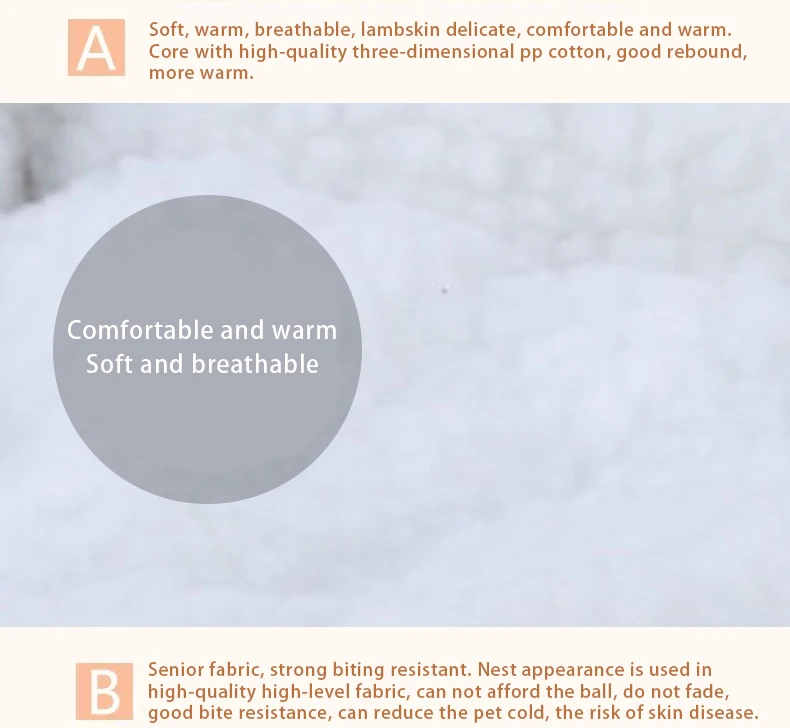 A

Soft, warm, breathable, lambskin delicate, comfortable and warm. Core with high-quality three-dimensional pp cotton, good rebound, more warm.

Comfortable and warm
Soft and breathable

B

Senior fabric, strong biting resistant. Nest appearance is used in high-quality high-level fabric, can not afford the ball, do not fade, good bite resistance, can reduce the pet cold, the risk of skin disease.